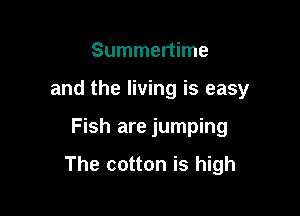 Summertime

and the living is easy

Fish are jumping

The cotton is high